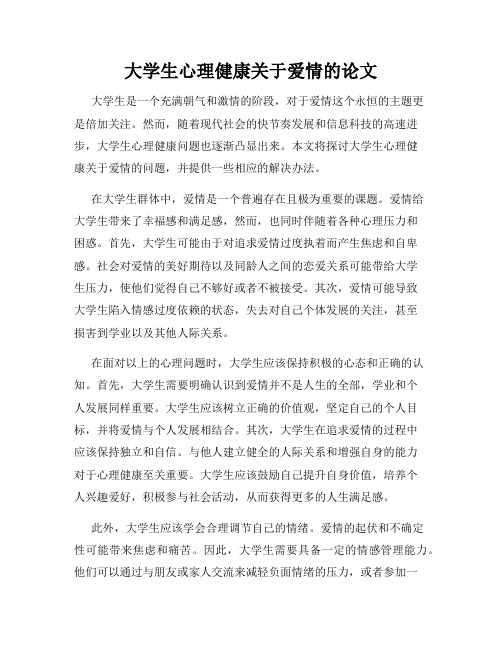 大学生心理健康关于爱情的论文

大学生是一个充满朝气和激情的阶段，对于爱情这个永恒的主题更是倍加关注。然而，随着现代社会的快节奏发展和信息科技的高速进步，大学生心理健康问题也逐渐凸显出来。本文将探讨大学生心理健康关于爱情的问题，并提供一些相应的解决办法。

在大学生群体中，爱情是一个普遍存在且极为重要的课题。爱情给大学生带来了幸福感和满足感，然而，也同时伴随着各种心理压力和困惑。首先，大学生可能由于对追求爱情过度执着而产生焦虑和自卑感。社会对爱情的美好期待以及同龄人之间的恋爱关系可能带给大学生压力，使他们觉得自己不够好或者不被接受。其次，爱情可能导致大学生陷入情感过度依赖的状态，失去对自己个体发展的关注，甚至损害到学业以及其他人际关系。

在面对以上的心理问题时，大学生应该保持积极的心态和正确的认知。首先，大学生需要明确认识到爱情并不是人生的全部，学业和个人发展同样重要。大学生应该树立正确的价值观，坚定自己的个人目标，并将爱情与个人发展相结合。其次，大学生在追求爱情的过程中应该保持独立和自信。与他人建立健全的人际关系和增强自身的能力对于心理健康至关重要。大学生应该鼓励自己提升自身价值，培养个人兴趣爱好，积极参与社会活动，从而获得更多的人生满足感。

此外，大学生应该学会合理调节自己的情绪。爱情的起伏和不确定性可能带来焦虑和痛苦。因此，大学生需要具备一定的情感管理能力。他们可以通过与朋友或家人交流来减轻负面情绪的压力，或者参加一